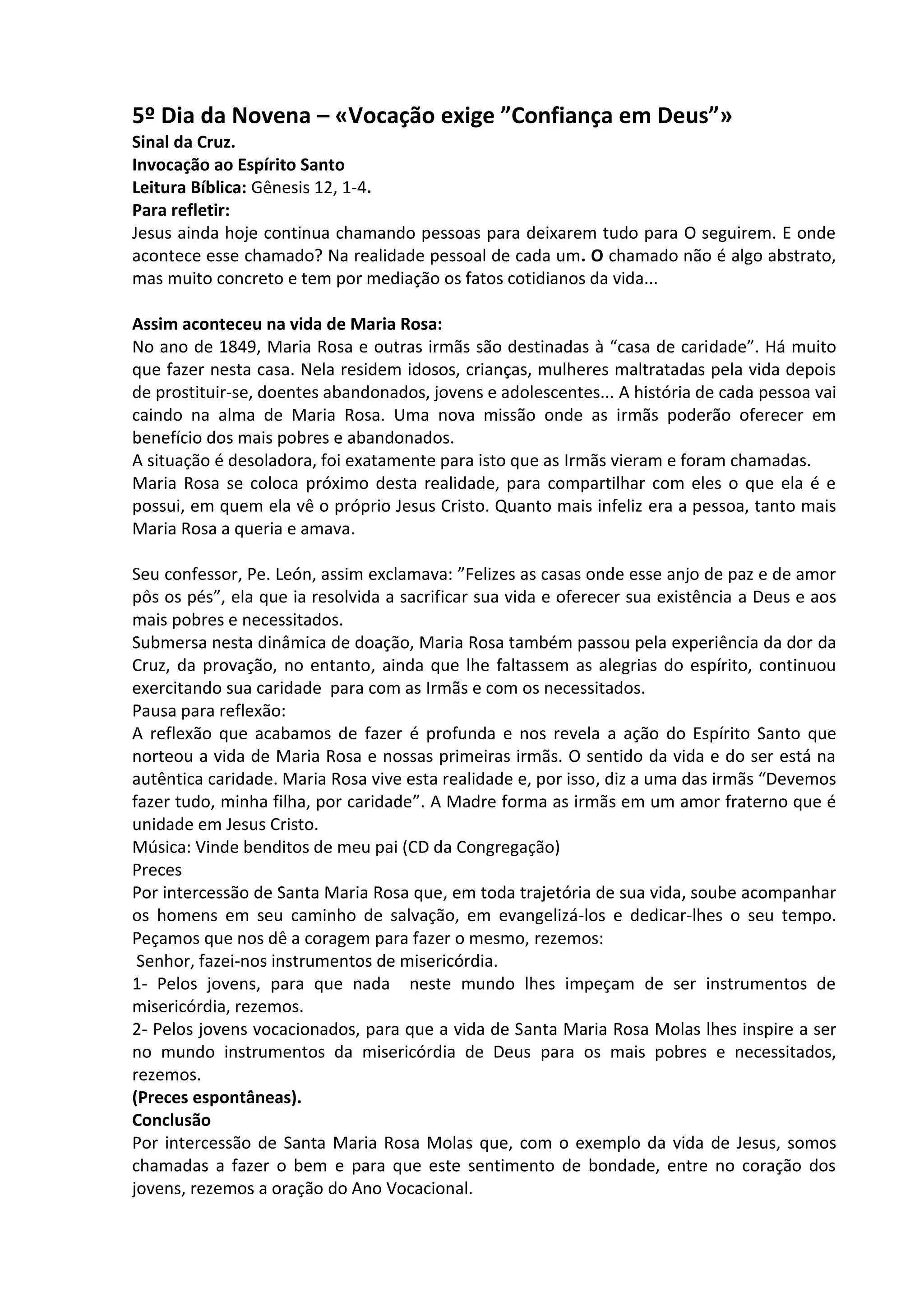 5º Dia da Novena – «Vocação exige ”Confiança em Deus”»
Sinal da Cruz.
Invocação ao Espírito Santo
Leitura Bíblica: Gênesis 12, 1-4.
Para refletir:
Jesus ainda hoje continua chamando pessoas para deixarem tudo para O seguirem. E onde acontece esse chamado? Na realidade pessoal de cada um. O chamado não é algo abstrato, mas muito concreto e tem por mediação os fatos cotidianos da vida...

Assim aconteceu na vida de Maria Rosa:
No ano de 1849, Maria Rosa e outras irmãs são destinadas à “casa de caridade”. Há muito que fazer nesta casa. Nela residem idosos, crianças, mulheres maltratadas pela vida depois de prostituir-se, doentes abandonados, jovens e adolescentes... A história de cada pessoa vai caindo na alma de Maria Rosa. Uma nova missão onde as irmãs poderão oferecer em benefício dos mais pobres e abandonados.
A situação é desoladora, foi exatamente para isto que as Irmãs vieram e foram chamadas.
Maria Rosa se coloca próximo desta realidade, para compartilhar com eles o que ela é e possui, em quem ela vê o próprio Jesus Cristo. Quanto mais infeliz era a pessoa, tanto mais Maria Rosa a queria e amava.

Seu confessor, Pe. León, assim exclamava: ”Felizes as casas onde esse anjo de paz e de amor pôs os pés”, ela que ia resolvida a sacrificar sua vida e oferecer sua existência a Deus e aos mais pobres e necessitados.
Submersa nesta dinâmica de doação, Maria Rosa também passou pela experiência da dor da Cruz, da provação, no entanto, ainda que lhe faltassem as alegrias do espírito, continuou exercitando sua caridade para com as Irmãs e com os necessitados.
Pausa para reflexão:
A reflexão que acabamos de fazer é profunda e nos revela a ação do Espírito Santo que norteou a vida de Maria Rosa e nossas primeiras irmãs. O sentido da vida e do ser está na autêntica caridade. Maria Rosa vive esta realidade e, por isso, diz a uma das irmãs “Devemos fazer tudo, minha filha, por caridade”. A Madre forma as irmãs em um amor fraterno que é unidade em Jesus Cristo.
Música: Vinde benditos de meu pai (CD da Congregação)
Preces
Por intercessão de Santa Maria Rosa que, em toda trajetória de sua vida, soube acompanhar os homens em seu caminho de salvação, em evangelizá-los e dedicar-lhes o seu tempo. Peçamos que nos dê a coragem para fazer o mesmo, rezemos:
Senhor, fazei-nos instrumentos de misericórdia.
1- Pelos jovens, para que nada neste mundo lhes impeçam de ser instrumentos de misericórdia, rezemos.
2- Pelos jovens vocacionados, para que a vida de Santa Maria Rosa Molas lhes inspire a ser no mundo instrumentos da misericórdia de Deus para os mais pobres e necessitados, rezemos.
(Preces espontâneas).
Conclusão
Por intercessão de Santa Maria Rosa Molas que, com o exemplo da vida de Jesus, somos chamadas a fazer o bem e para que este sentimento de bondade, entre no coração dos jovens, rezemos a oração do Ano Vocacional.